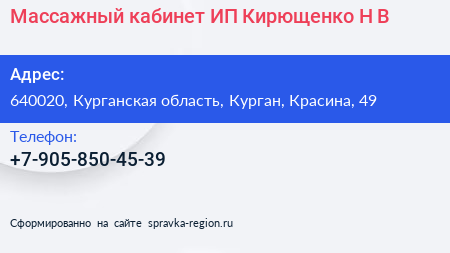 Массажный кабинет ИП Кирющенко Н В

Адрес:
640020, Курганская область, Курган, Красина, 49

Телефон:
+7-905-850-45-39

Сформированно на сайте spravka-region.ru